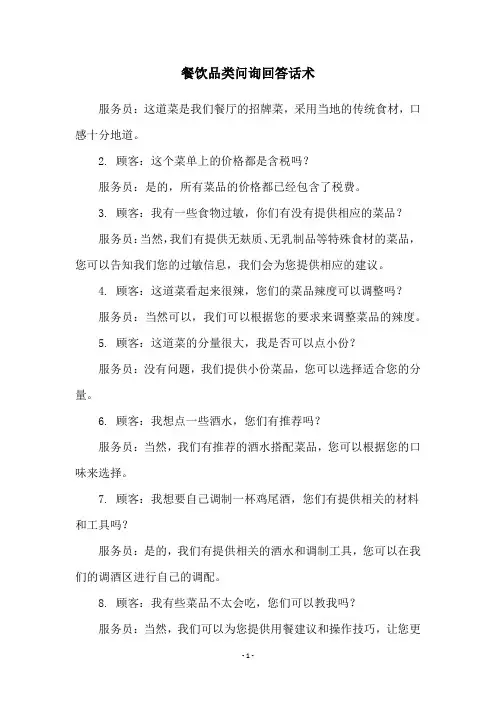 餐饮品类问询回答话术

服务员：这道菜是我们餐厅的招牌菜，采用当地的传统食材，口感十分地道。

2. 顾客：这个菜单上的价格都是含税吗？

服务员：是的，所有菜品的价格都已经包含了税费。

3. 顾客：我有一些食物过敏，你们有没有提供相应的菜品？

服务员：当然，我们有提供无麸质、无乳制品等特殊食材的菜品，您可以告知我们您的过敏信息，我们会为您提供相应的建议。

4. 顾客：这道菜看起来很辣，您们的菜品辣度可以调整吗？

服务员：当然可以，我们可以根据您的要求来调整菜品的辣度。

5. 顾客：这道菜的分量很大，我是否可以点小份？

服务员：没有问题，我们提供小份菜品，您可以选择适合您的分量。

6. 顾客：我想点一些酒水，您们有推荐吗？

服务员：当然，我们有推荐的酒水搭配菜品，您可以根据您的口味来选择。

7. 顾客：我想要自己调制一杯鸡尾酒，您们有提供相关的材料和工具吗？

服务员：是的，我们有提供相关的酒水和调制工具，您可以在我们的调酒区进行自己的调配。

8. 顾客：我有些菜品不太会吃，您们可以教我吗？

服务员：当然，我们可以为您提供用餐建议和操作技巧，让您更

- 1 -